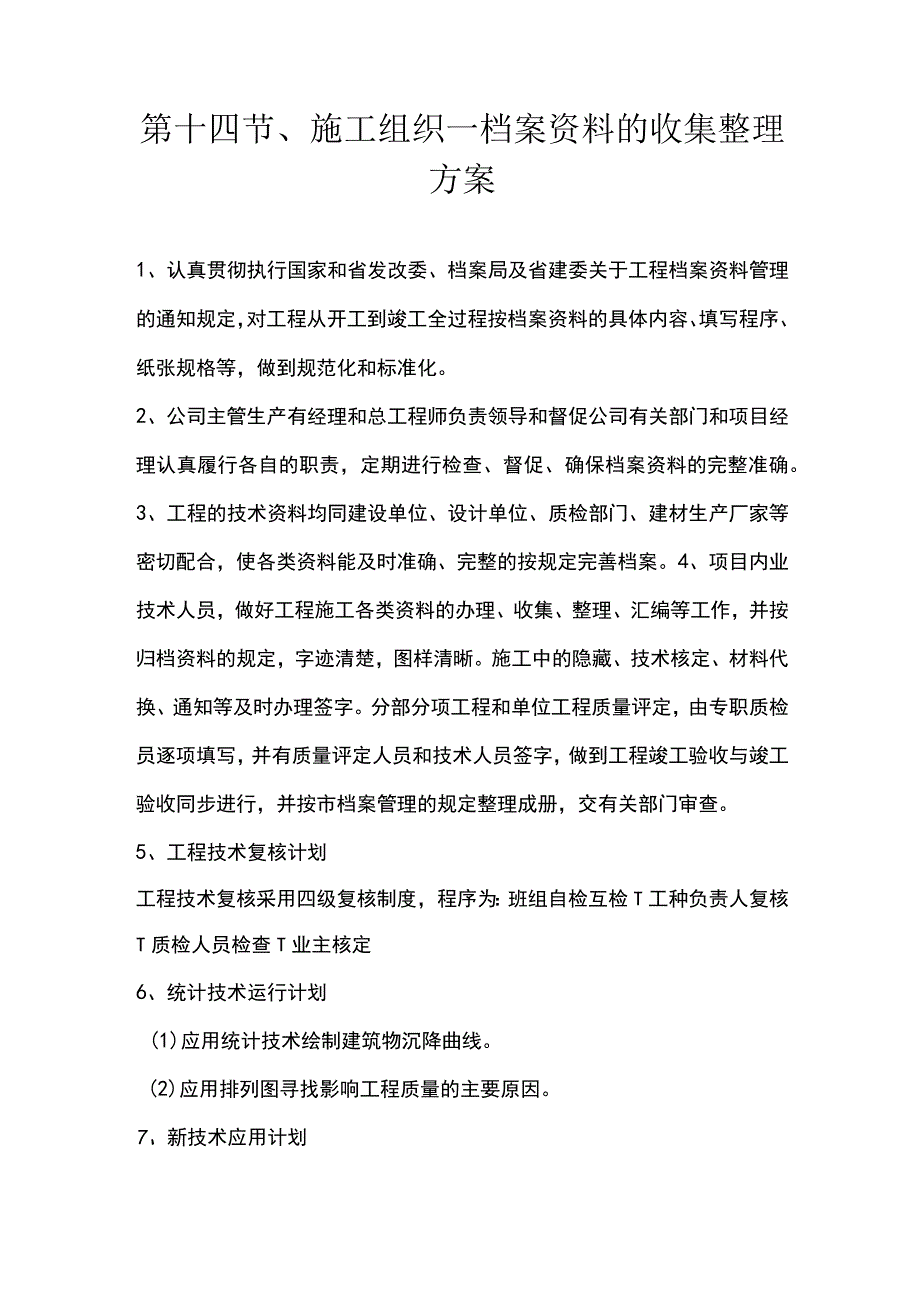 第十四节、施工组织一档案资料的收集整理方案

1、认真贯彻执行国家和省发改委、档案局及省建委关于工程档案资料管理的通知规定,对工程从开工到竣工全过程按档案资料的具体内容、填写程序、纸张规格等，做到规范化和标准化。

2、公司主管生产有经理和总工程师负责领导和督促公司有关部门和项目经理认真履行各自的职责，定期进行检查、督促、确保档案资料的完整准确。

3、工程的技术资料均同建设单位、设计单位、质检部门、建材生产厂家等密切配合，使各类资料能及时准确、完整的按规定完善档案。4、项目内业技术人员，做好工程施工各类资料的办理、收集、整理、汇编等工作，并按归档资料的规定，字迹清楚，图样清晰。施工中的隐藏、技术核定、材料代换、通知等及时办理签字。分部分项工程和单位工程质量评定，由专职质检员逐项填写，并有质量评定人员和技术人员签字，做到工程竣工验收与竣工验收同步进行，并按市档案管理的规定整理成册，交有关部门审查。

5、工程技术复核计划

工程技术复核采用四级复核制度，程序为:班组自检互检T工种负责人复核T质检人员检查T业主核定

6、统计技术运行计划

(1)应用统计技术绘制建筑物沉降曲线。

(2)应用排列图寻找影响工程质量的主要原因。

7、新技术应用计划